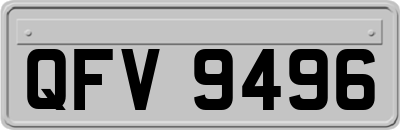 QFV 9496